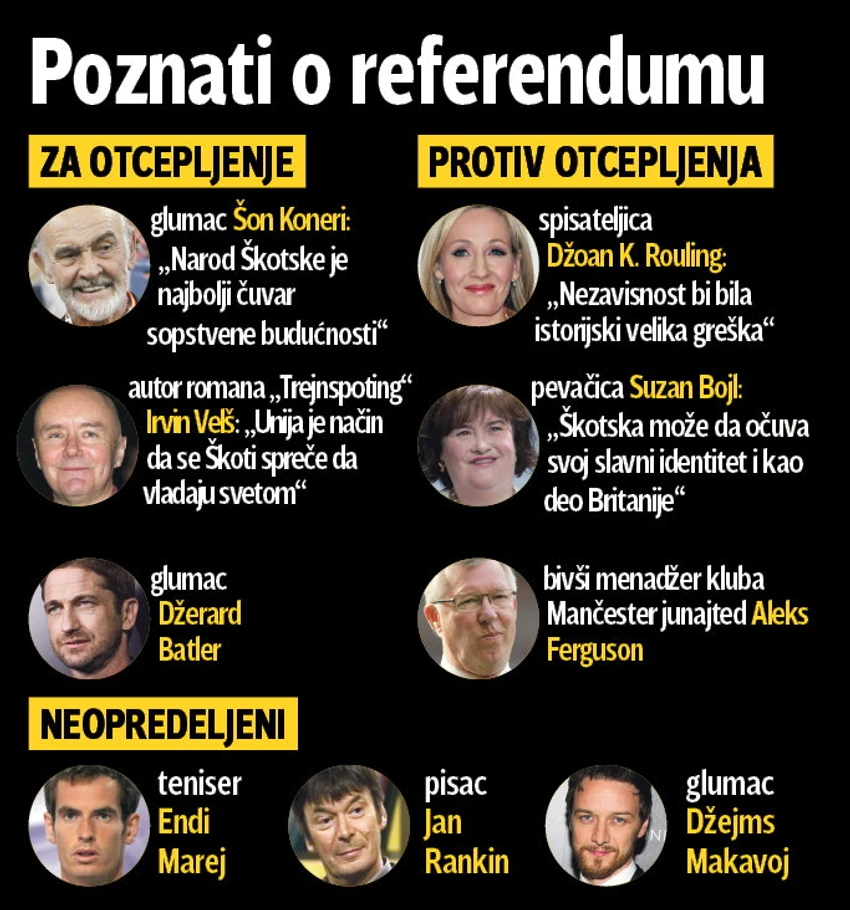 Poznati o referendumu

ZA OTCEPLJENJE

glumac Šon Koneri: „Narod Škotske je najbolji čuvar sopstvene budućnosti“

autor romana „Trejnspoting“ Irvin Velš: „Unija je način da se Škoti spreče da vladaju svetom“

glumac Džerard Batler

PROTIV OTCEPLJENJA

spisateljica Džoan K. Rouling: „Nezavisnost bi bila istorijski velika greška“

pevačica Suzan Bojl: „Škotska može da očuva svoj slavni identitet i kao deo Britanije“

bivši menadžer kluba Mančester junajted Aleks Ferguson

NEOPREDELJENI

teniser Endi Marej

pisac Jan Rankin

glumac Džejms Makavoj